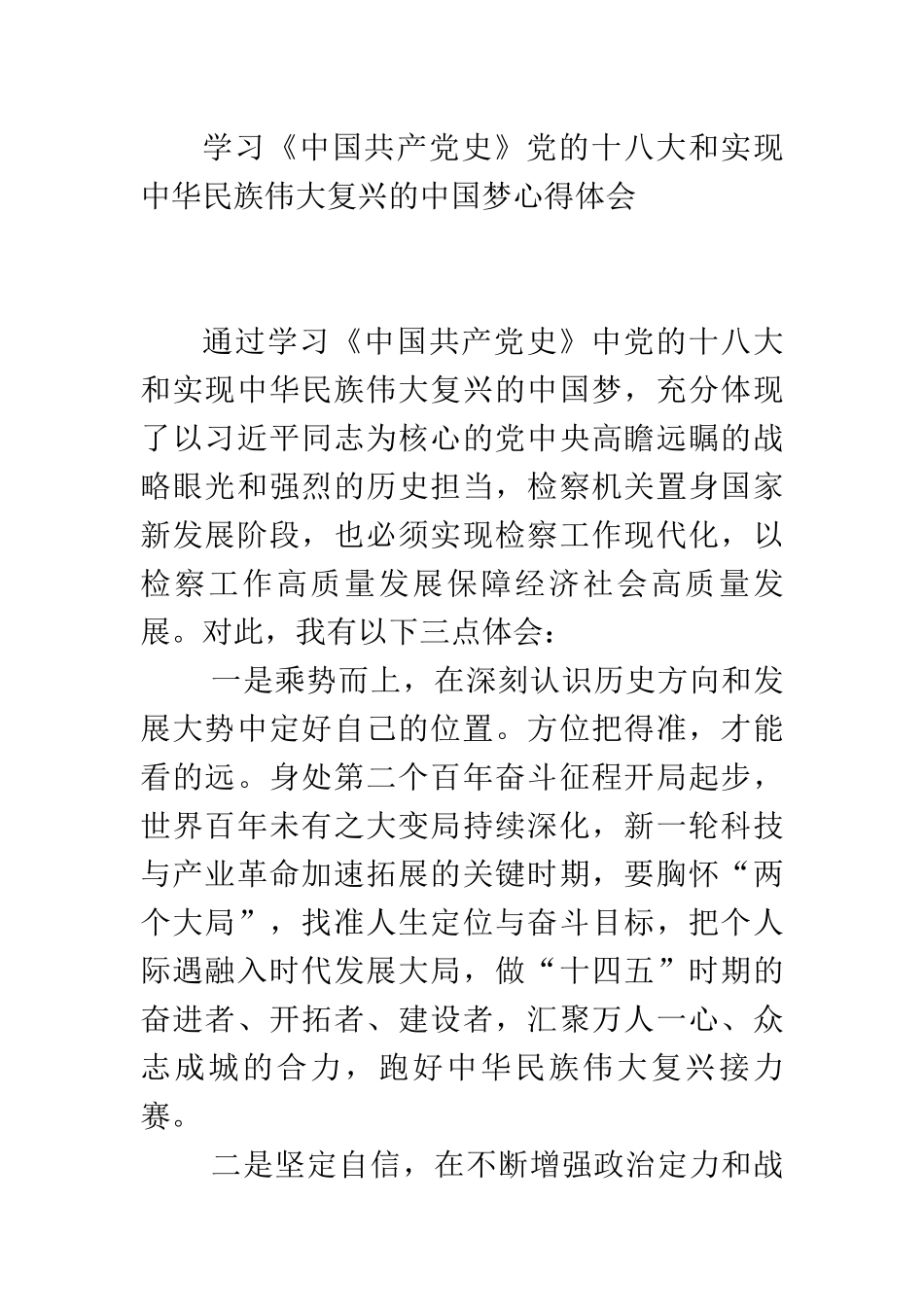 学习《中国共产党史》党的十八大和实现中华民族伟大复兴的中国梦心得体会

通过学习《中国共产党史》中党的十八大和实现中华民族伟大复兴的中国梦，充分体现了以习近平同志为核心的党中央高瞻远瞩的战略眼光和强烈的历史担当，检察机关置身国家新发展阶段，也必须实现检察工作现代化，以检察工作高质量发展保障经济社会高质量发展。对此，我有以下三点体会：

一是乘势而上，在深刻认识历史方向和发展大势中定好自己的位置。方位把得准，才能看的远。身处第二个百年奋斗征程开局起步，世界百年未有之大变局持续深化，新一轮科技与产业革命加速拓展的关键时期，要胸怀“两个大局”，找准人生定位与奋斗目标，把个人际遇融入时代发展大局，做“十四五”时期的奋进者、开拓者、建设者，汇聚万人一心、众志成城的合力，跑好中华民族伟大复兴接力赛。

二是坚定自信，在不断增强政治定力和战